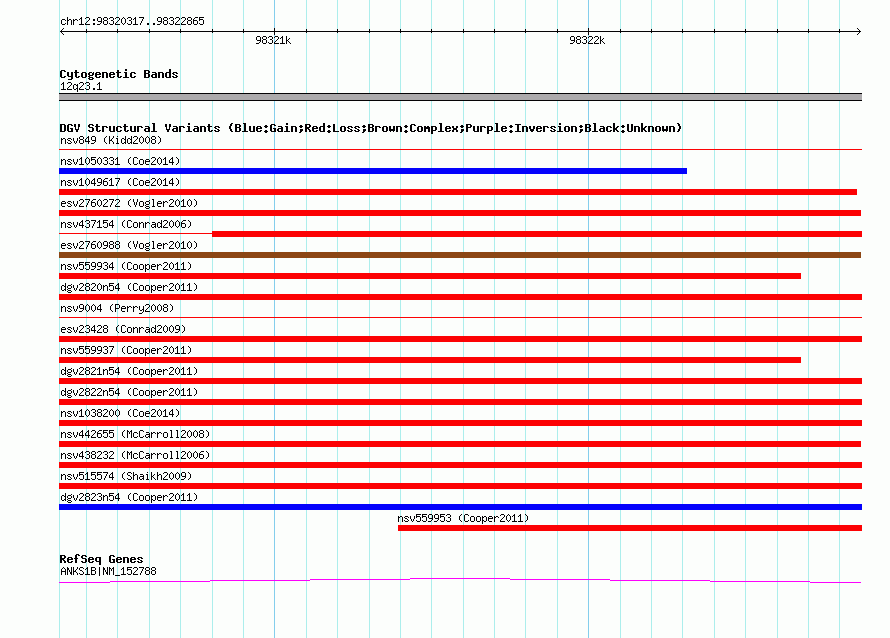 chr12:98320317..98322865

98321k

98322k

Cytogenetic Bands
12q23.1

DGV Structural Variants (Blue:Gain;Red:Loss;Brown:Complex;Purple:Inversion;Black:Unknown)
nsv849 (Kidd2008)
nsv1050331 (Coe2014)
nsv1049617 (Coe2014)
esv2760272 (Vogler2010)
nsv437154 (Conrad2006)
esv2760988 (Vogler2010)
nsv559934 (Cooper2011)
dgv2820n54 (Cooper2011)
nsv9004 (Perry2008)
esv23428 (Conrad2009)
nsv559937 (Cooper2011)
dgv2821n54 (Cooper2011)
dgv2822n54 (Cooper2011)
nsv1038200 (Coe2014)
nsv442655 (McCarroll2008)
nsv438232 (McCarroll2006)
nsv515574 (Shaikh2009)
dgv2823n54 (Cooper2011)
nsv559953 (Cooper2011)

RefSeq Genes
ANKS1B|NM_152788